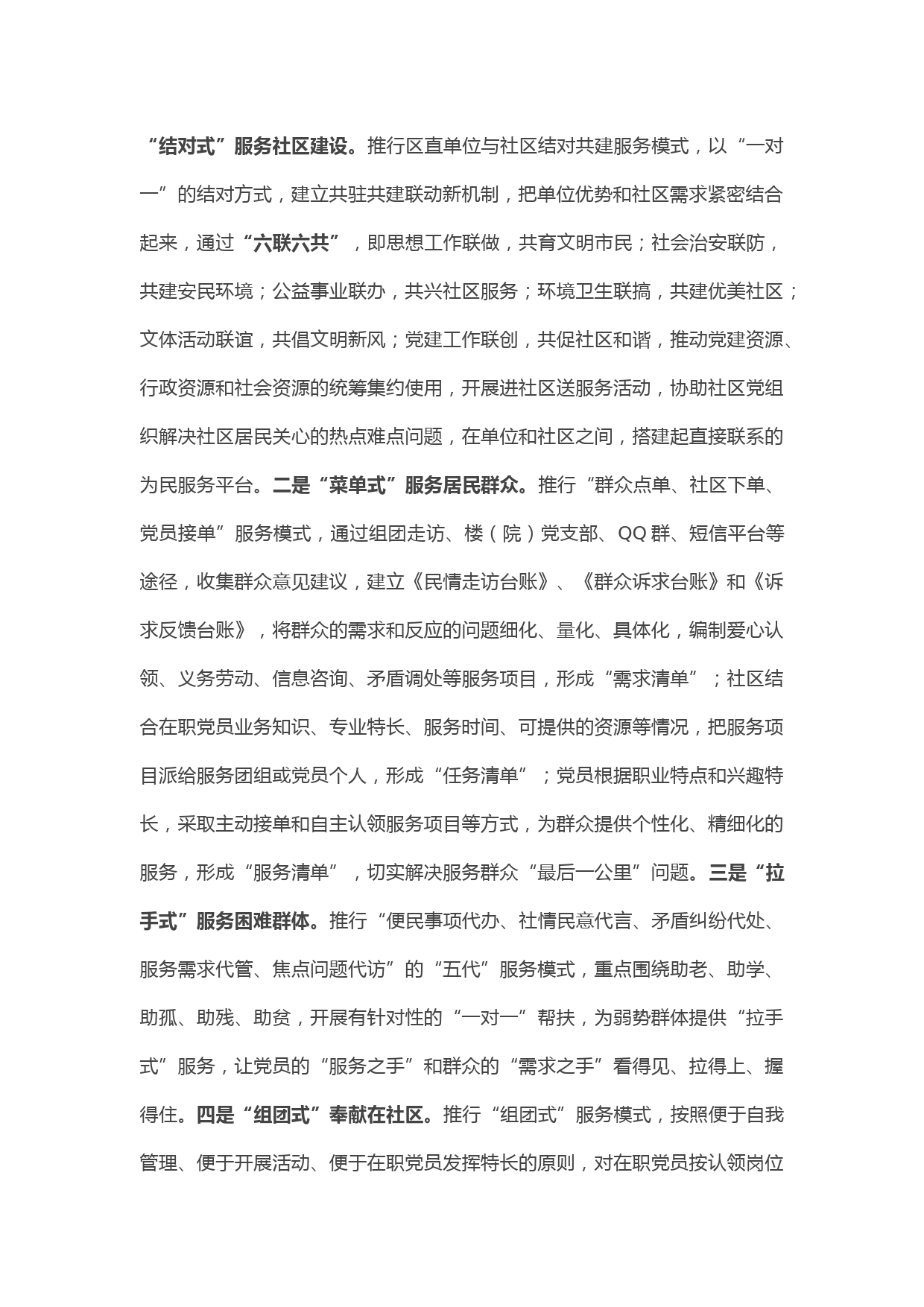 “结对式”服务社区建设。推行区直单位与社区结对共建服务模式，以“一对一”的结对方式，建立共驻共建联动新机制，把单位优势和社区需求紧密结合起来，通过“六联六共”，即思想工作联做，共育文明市民；社会治安联防，共建安民环境；公益事业联办，共兴社区服务；环境卫生联搞，共建优美社区；文体活动联谊，共倡文明新风；党建工作联创，共促社区和谐，推动党建资源、行政资源和社会资源的统筹集约使用，开展进社区送服务活动，协助社区党组织解决社区居民关心的热点难点问题，在单位和社区之间，搭建起直接联系的为民服务平台。二是“菜单式”服务居民群众。推行“群众点单、社区下单、党员接单”服务模式，通过组团走访、楼（院）党支部、QQ群、短信平台等途径，收集群众意见建议，建立《民情走访台账》、《群众诉求台账》和《诉求反馈台账》，将群众的需求和反应的问题细化、量化、具体化，编制爱心认领、义务劳动、信息咨询、矛盾调处等服务项目，形成“需求清单”；社区结合在职党员业务知识、专业特长、服务时间、可提供的资源等情况，把服务项目派给服务团组或党员个人，形成“任务清单”；党员根据职业特点和兴趣特长，采取主动接单和自主认领服务项目等方式，为群众提供个性化、精细化的服务，形成“服务清单”，切实解决服务群众“最后一公里”问题。三是“拉手式”服务困难群体。推行“便民事项代办、社情民意代言、矛盾纠纷代处、服务需求代管、焦点问题代访”的“五代”服务模式，重点围绕助老、助学、助孤、助残、助贫，开展有针对性的“一对一”帮扶，为弱势群体提供“拉手式”服务，让党员的“服务之手”和群众的“需求之手”看得见、拉得上、握得住。四是“组团式”奉献在社区。推行“组团式”服务模式，按照便于自我管理、便于开展活动、便于在职党员发挥特长的原则，对在职党员按认领岗位